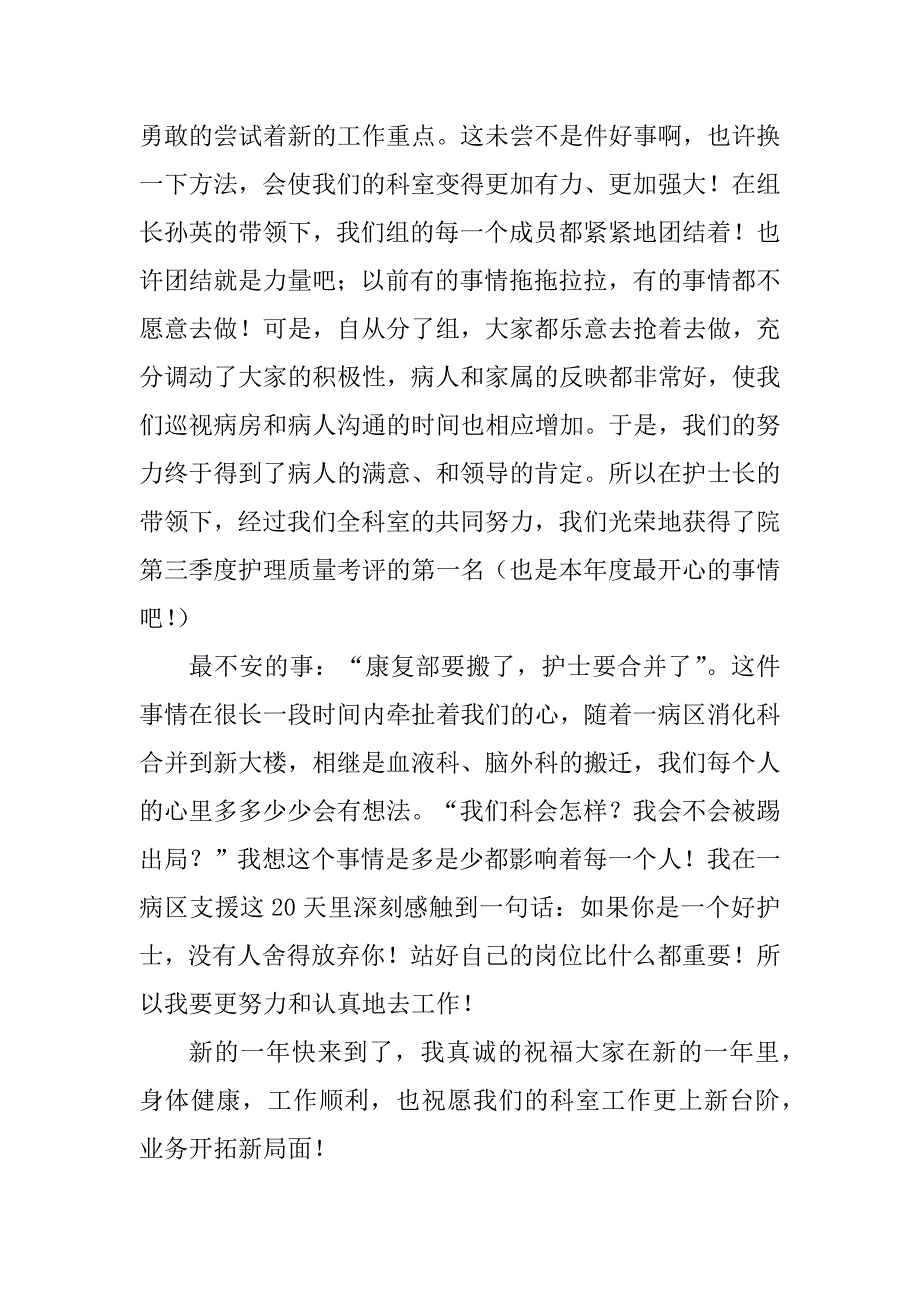 勇敢的尝试着新的工作重点。这未尝不是件好事啊，也许换一下方法，会使我们的科室变得更加有力、更加强大！在组长孙英的带领下，我们组的每一个成员都紧紧地团结着！也许团结就是力量吧；以前有的事情拖拖拉拉，有的事情都不愿意去做！可是，自从分了组，大家都乐意去抢着去做，充分调动了大家的积极性，病人和家属的反映都非常好，使我们巡视病房和病人沟通的时间也相应增加。于是，我们的努力终于得到了病人的满意、和领导的肯定。所以在护士长的带领下，经过我们全科室的共同努力，我们光荣地获得了院第三季度护理质量考评的第一名（也是本年度最开心的事情吧!）

最不安的事：“康复部要搬了，护士要合并了”。这件事情在很长一段时间内牵扯着我们的心，随着一病区消化科合并到新大楼，相继是血液科、脑外科的搬迁，我们每个人的心里多多少少会有想法。“我们科会怎样？我会不会被踢出局？”我想这个事情是多是少都影响着每一个人！我在一病区支援这 20 天里深刻感触到一句话：如果你是一个好护士，没有人舍得放弃你！站好自己的岗位比什么都重要！所以我要更努力和认真地去工作!

新的一年快来到了，我真诚的祝福大家在新的一年里，身体健康，工作顺利，也祝愿我们的科室工作更上新台阶，业务开拓新局面!